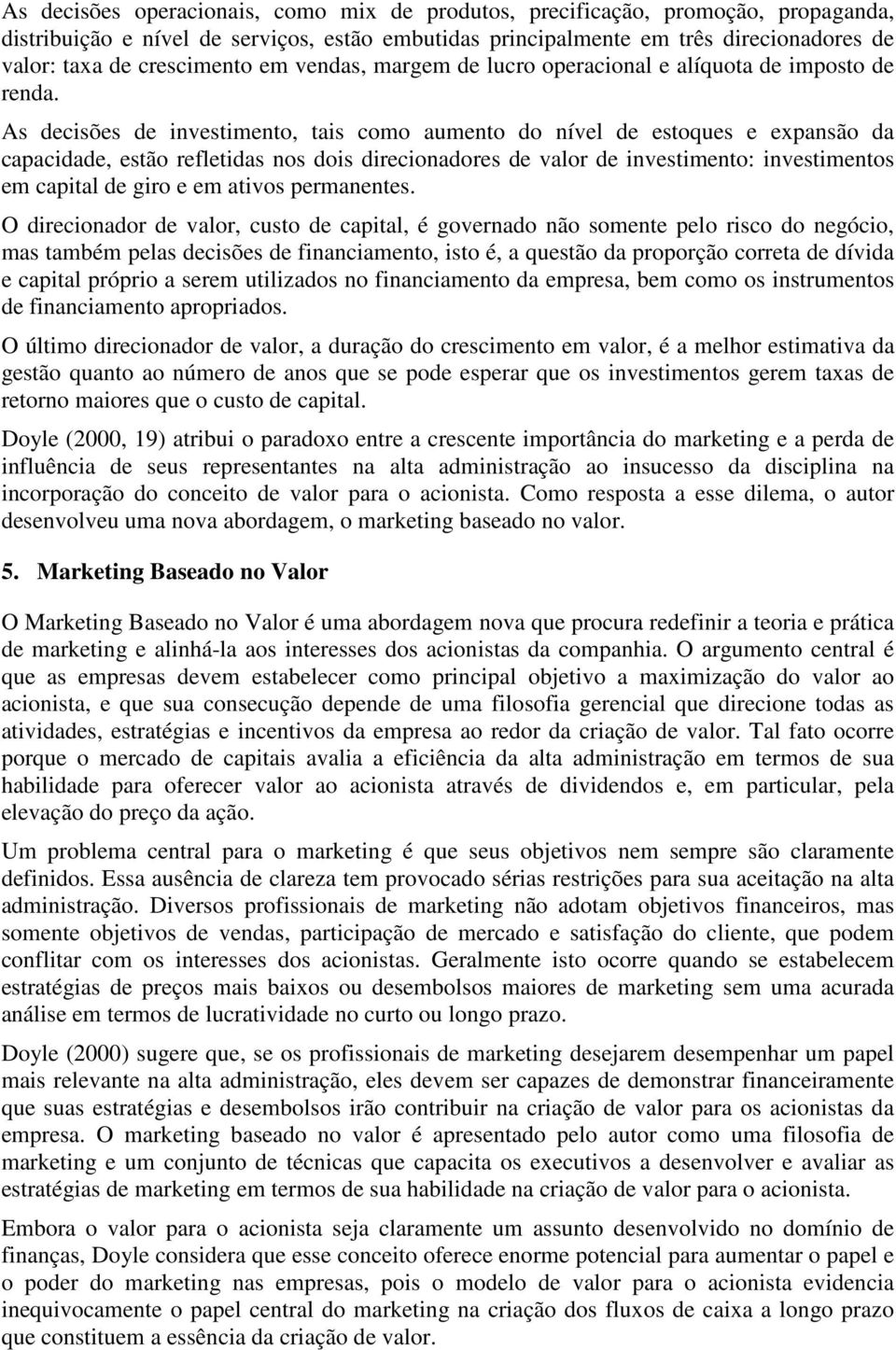 As decisões operacionais, como mix de produtos, precificação, promoção, propaganda, distribuição e nível de serviços, estão embutidas principalmente em três direcionadores de valor: taxa de crescimento em vendas, margem de lucro operacional e alíquota de imposto de renda.

As decisões de investimento, tais como aumento do nível de estoques e expansão da capacidade, estão refletidas nos dois direcionadores de valor de investimento: investimentos em capital de giro e em ativos permanentes.

O direcionador de valor, custo de capital, é governado não somente pelo risco do negócio, mas também pelas decisões de financiamento, isto é, a questão da proporção correta de dívida e capital próprio a serem utilizados no financiamento da empresa, bem como os instrumentos de financiamento apropriados.

O último direcionador de valor, a duração do crescimento em valor, é a melhor estimativa da gestão quanto ao número de anos que se pode esperar que os investimentos gerem taxas de retorno maiores que o custo de capital.

Doyle (2000, 19) atribui o paradoxo entre a crescente importância do marketing e a perda de influência de seus representantes na alta administração ao insucesso da disciplina na incorporação do conceito de valor para o acionista. Como resposta a esse dilema, o autor desenvolveu uma nova abordagem, o marketing baseado no valor.

5. Marketing Baseado no Valor

O Marketing Baseado no Valor é uma abordagem nova que procura redefinir a teoria e prática de marketing e alinhá-la aos interesses dos acionistas da companhia. O argumento central é que as empresas devem estabelecer como principal objetivo a maximização do valor ao acionista, e que sua consecução depende de uma filosofia gerencial que direcione todas as atividades, estratégias e incentivos da empresa ao redor da criação de valor. Tal fato ocorre porque o mercado de capitais avalia a eficiência da alta administração em termos de sua habilidade para oferecer valor ao acionista através de dividendos e, em particular, pela elevação do preço da ação.

Um problema central para o marketing é que seus objetivos nem sempre são claramente definidos. Essa ausência de clareza tem provocado sérias restrições para sua aceitação na alta administração. Diversos profissionais de marketing não adotam objetivos financeiros, mas somente objetivos de vendas, participação de mercado e satisfação do cliente, que podem conflitar com os interesses dos acionistas. Geralmente isto ocorre quando se estabelecem estratégias de preços mais baixos ou desembolsos maiores de marketing sem uma acurada análise em termos de lucratividade no curto ou longo prazo.

Doyle (2000) sugere que, se os profissionais de marketing desejarem desempenhar um papel mais relevante na alta administração, eles devem ser capazes de demonstrar financeiramente que suas estratégias e desembolsos irão contribuir na criação de valor para os acionistas da empresa. O marketing baseado no valor é apresentado pelo autor como uma filosofia de marketing e um conjunto de técnicas que capacita os executivos a desenvolver e avaliar as estratégias de marketing em termos de sua habilidade na criação de valor para o acionista.

Embora o valor para o acionista seja claramente um assunto desenvolvido no domínio de finanças, Doyle considera que esse conceito oferece enorme potencial para aumentar o papel e o poder do marketing nas empresas, pois o modelo de valor para o acionista evidencia inequivocamente o papel central do marketing na criação dos fluxos de caixa a longo prazo que constituem a essência da criação de valor.